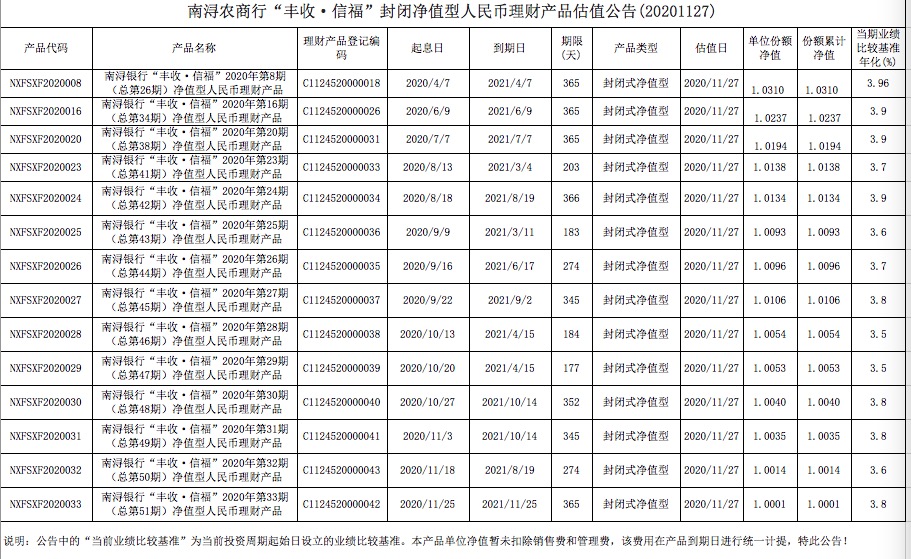 南浔农商行“丰收·信福”封闭净值型人民币理财产品估值公告(20201127)

| 产品代码 | 产品名称 | 理财产品登记编码 | 起息日 | 到期日 | 期限(天) | 产品类型 | 估值日 | 单位份额净值 | 份额累计净值 | 当期业绩比较基准年化(%) |
|---|---|---|---|---|---|---|---|---|---|---|
| NXFSXF2020008 | 南浔银行“丰收·信福”2020年第8期(总第26期)净值型人民币理财产品 | C1124520000018 | 2020/4/7 | 2021/4/7 | 365 | 封闭式净值型 | 2020/11/27 | 1.0310 | 1.0310 | 3.96 |
| NXFSXF2020016 | 南浔银行“丰收·信福”2020年第16期(总第34期)净值型人民币理财产品 | C1124520000026 | 2020/6/9 | 2021/6/9 | 365 | 封闭式净值型 | 2020/11/27 | 1.0237 | 1.0237 | 3.9 |
| NXFSXF2020020 | 南浔银行“丰收·信福”2020年第20期(总第38期)净值型人民币理财产品 | C1124520000031 | 2020/7/7 | 2021/7/7 | 365 | 封闭式净值型 | 2020/11/27 | 1.0194 | 1.0194 | 3.9 |
| NXFSXF2020023 | 南浔银行“丰收·信福”2020年第23期(总第41期)净值型人民币理财产品 | C1124520000033 | 2020/8/13 | 2021/3/4 | 203 | 封闭式净值型 | 2020/11/27 | 1.0138 | 1.0138 | 3.7 |
| NXFSXF2020024 | 南浔银行“丰收·信福”2020年第24期(总第42期)净值型人民币理财产品 | C1124520000034 | 2020/8/18 | 2021/8/19 | 366 | 封闭式净值型 | 2020/11/27 | 1.0134 | 1.0134 | 3.9 |
| NXFSXF2020025 | 南浔银行“丰收·信福”2020年第25期(总第43期)净值型人民币理财产品 | C1124520000036 | 2020/9/9 | 2021/3/11 | 183 | 封闭式净值型 | 2020/11/27 | 1.0093 | 1.0093 | 3.6 |
| NXFSXF2020026 | 南浔银行“丰收·信福”2020年第26期(总第44期)净值型人民币理财产品 | C1124520000035 | 2020/9/16 | 2021/6/17 | 274 | 封闭式净值型 | 2020/11/27 | 1.0096 | 1.0096 | 3.7 |
| NXFSXF2020027 | 南浔银行“丰收·信福”2020年第27期(总第45期)净值型人民币理财产品 | C1124520000037 | 2020/9/22 | 2021/9/2 | 345 | 封闭式净值型 | 2020/11/27 | 1.0106 | 1.0106 | 3.8 |
| NXFSXF2020028 | 南浔银行“丰收·信福”2020年第28期(总第46期)净值型人民币理财产品 | C1124520000038 | 2020/10/13 | 2021/4/15 | 184 | 封闭式净值型 | 2020/11/27 | 1.0054 | 1.0054 | 3.5 |
| NXFSXF2020029 | 南浔银行“丰收·信福”2020年第29期(总第47期)净值型人民币理财产品 | C1124520000039 | 2020/10/20 | 2021/4/15 | 177 | 封闭式净值型 | 2020/11/27 | 1.0053 | 1.0053 | 3.5 |
| NXFSXF2020030 | 南浔银行“丰收·信福”2020年第30期(总第48期)净值型人民币理财产品 | C1124520000040 | 2020/10/27 | 2021/10/14 | 352 | 封闭式净值型 | 2020/11/27 | 1.0040 | 1.0040 | 3.8 |
| NXFSXF2020031 | 南浔银行“丰收·信福”2020年第31期(总第49期)净值型人民币理财产品 | C1124520000041 | 2020/11/3 | 2021/10/14 | 345 | 封闭式净值型 | 2020/11/27 | 1.0035 | 1.0035 | 3.8 |
| NXFSXF2020032 | 南浔银行“丰收·信福”2020年第32期(总第50期)净值型人民币理财产品 | C1124520000043 | 2020/11/18 | 2021/8/19 | 274 | 封闭式净值型 | 2020/11/27 | 1.0014 | 1.0014 | 3.6 |
| NXFSXF2020033 | 南浔银行“丰收·信福”2020年第33期(总第51期)净值型人民币理财产品 | C1124520000042 | 2020/11/25 | 2021/11/25 | 365 | 封闭式净值型 | 2020/11/27 | 1.0001 | 1.0001 | 3.8 |

说明：公告中的“当前业绩比较基准”为当前投资周期起始日设立的业绩比较基准。本产品单位净值暂未扣除销售费和管理费，该费用在产品到期日进行统一计提，特此公告！